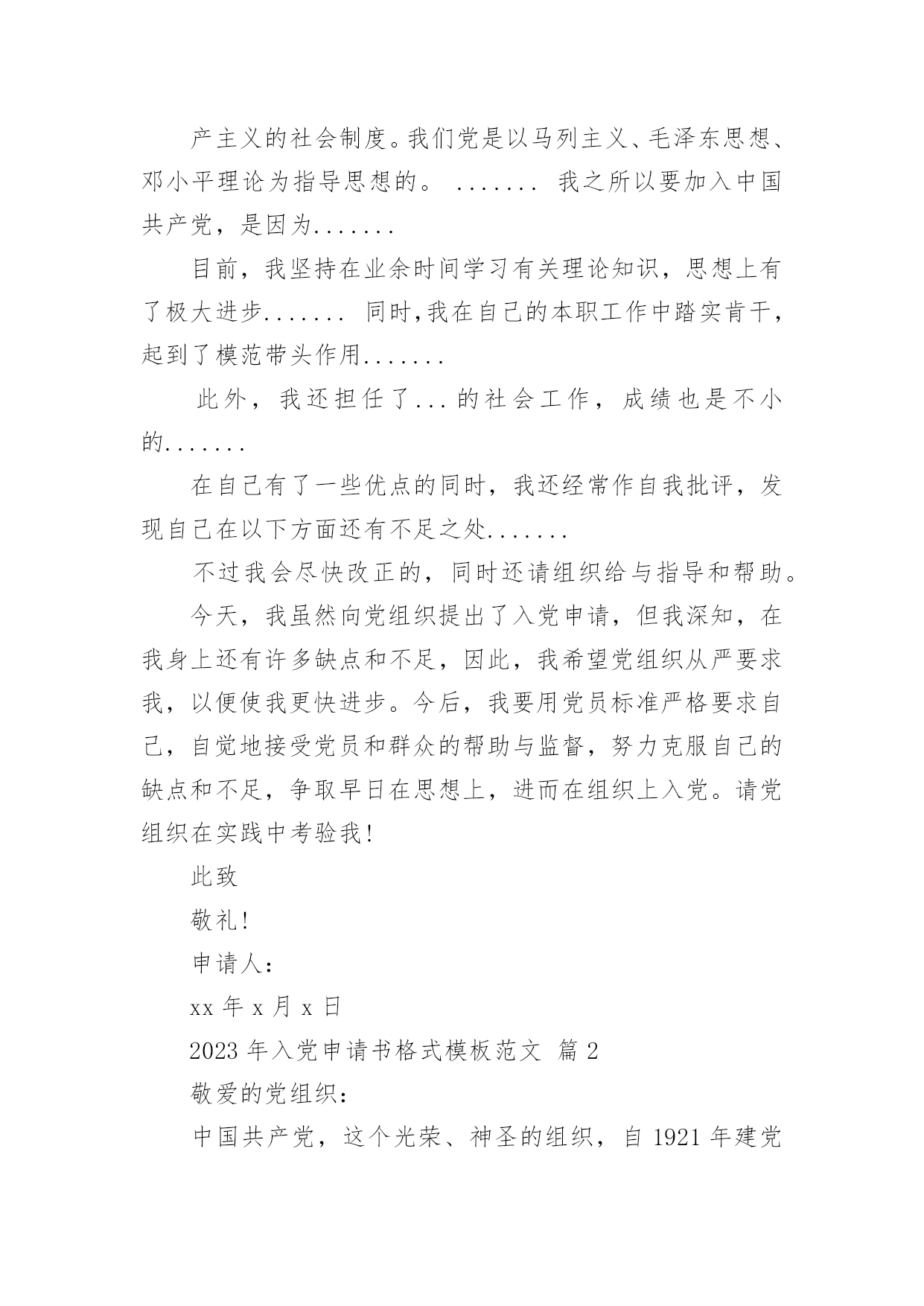 产主义的社会制度。我们党是以马列主义、毛泽东思想、邓小平理论为指导思想的。 ....... 我之所以要加入中国共产党，是因为.......

目前，我坚持在业余时间学习有关理论知识，思想上有了极大进步....... 同时,我在自己的本职工作中踏实肯干，起到了模范带头作用.......

此外，我还担任了...的社会工作，成绩也是不小的.......

在自己有了一些优点的同时，我还经常作自我批评，发现自己在以下方面还有不足之处.......

不过我会尽快改正的，同时还请组织给与指导和帮助。

今天，我虽然向党组织提出了入党申请，但我深知，在我身上还有许多缺点和不足，因此，我希望党组织从严要求我，以便使我更快进步。今后，我要用党员标准严格要求自己，自觉地接受党员和群众的帮助与监督，努力克服自己的缺点和不足，争取早日在思想上，进而在组织上入党。请党组织在实践中考验我！

此致

敬礼！

申请人：

xx 年 x 月 x 日

2023 年入党申请书格式模板范文 篇 2

敬爱的党组织：

中国共产党，这个光荣、神圣的组织，自 1921 年建党